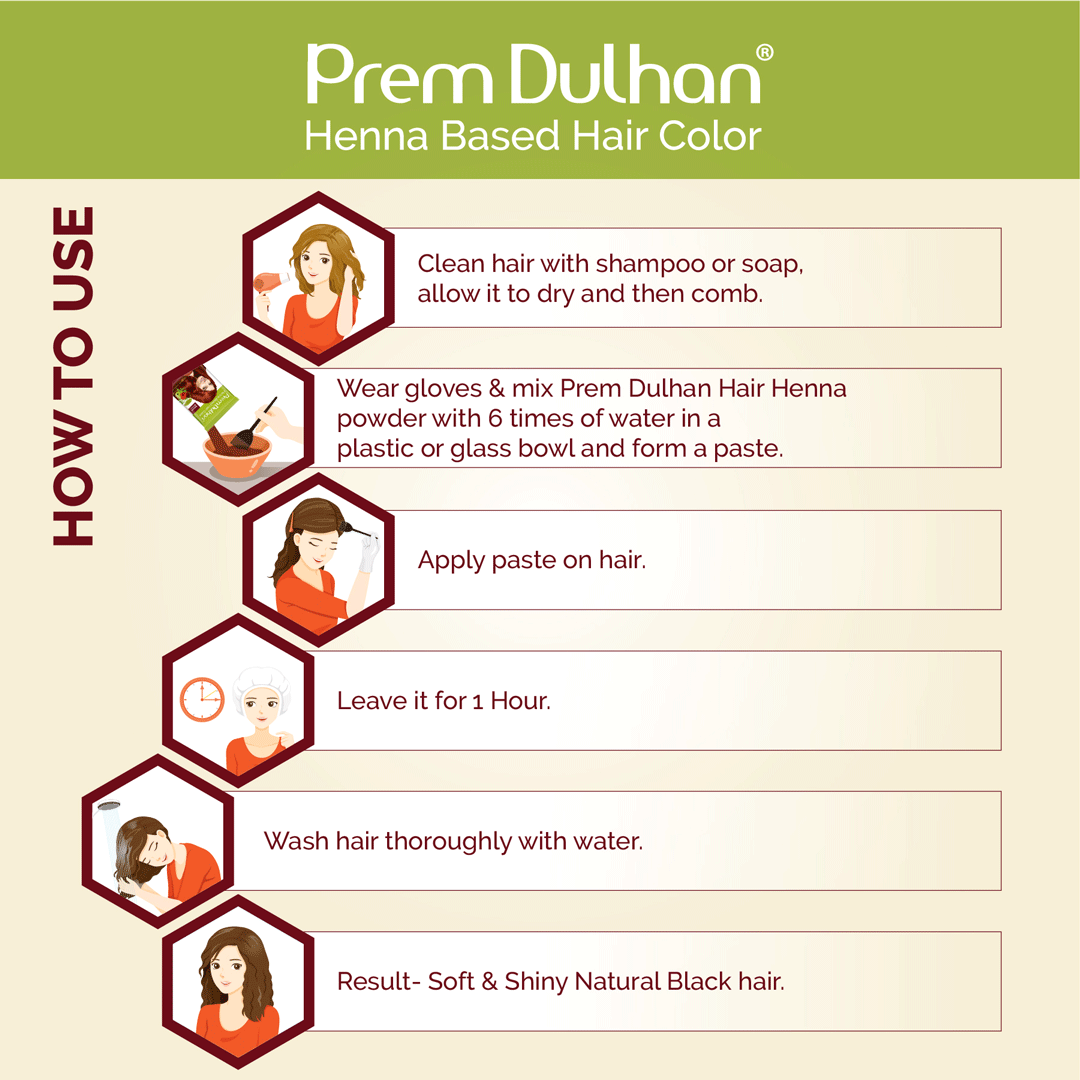 Prem Dulhan®
Henna Based Hair Color

HOW TO USE

Clean hair with shampoo or soap, allow it to dry and then comb.

Wear gloves & mix Prem Dulhan Hair Henna powder with 6 times of water in a plastic or glass bowl and form a paste.

Apply paste on hair.

Leave it for 1 Hour.

Wash hair thoroughly with water.

Result- Soft & Shiny Natural Black hair.